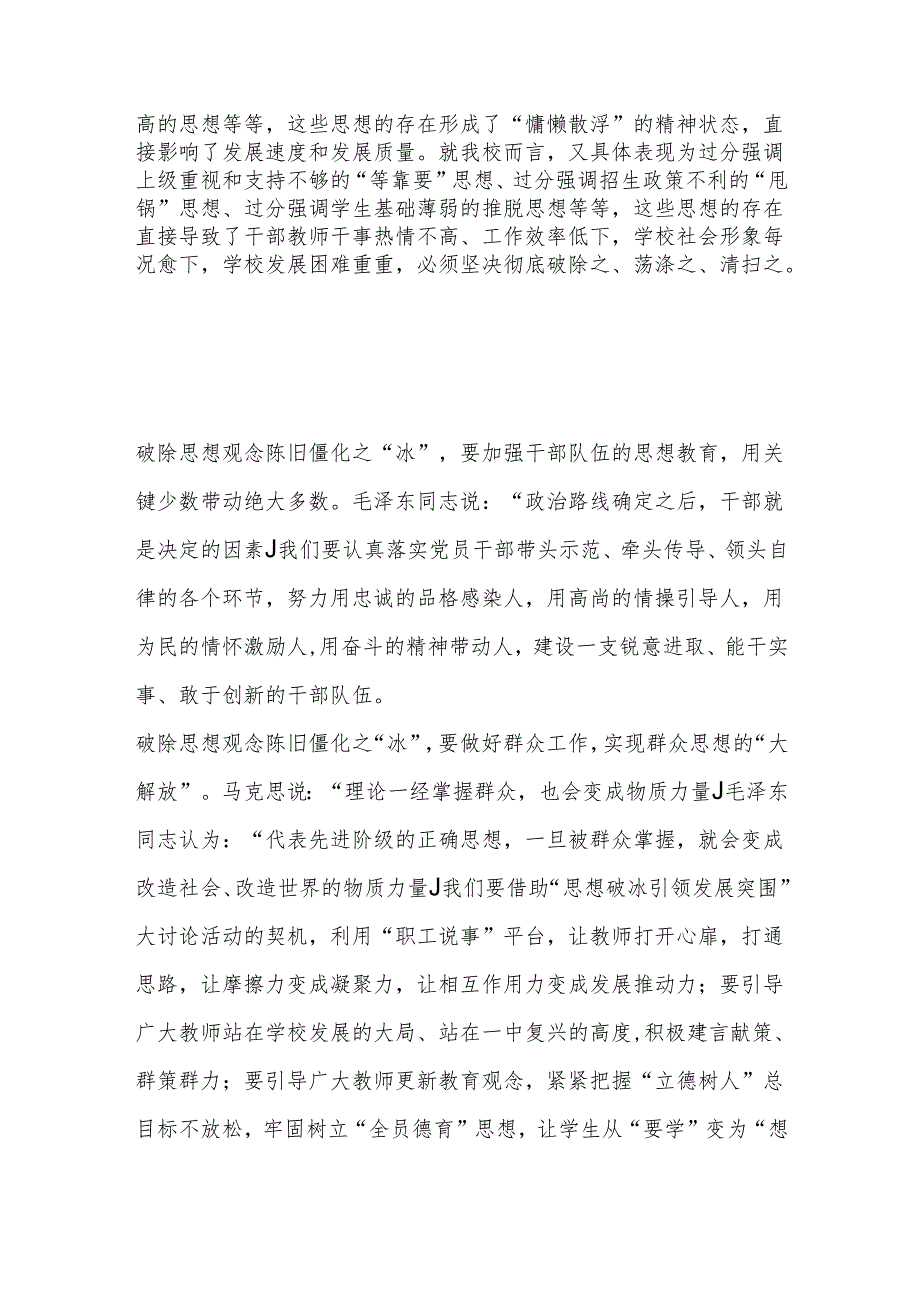 高的思想等等，这些思想的存在形成了“慵懒散浮”的精神状态，直接影响了发展速度和发展质量。就我校而言，又具体表现为过分强调上级重视和支持不够的“等靠要”思想、过分强调招生政策不利的“甩锅”思想、过分强调学生基础薄弱的推脱思想等等，这些思想的存在直接导致了干部教师干事热情不高、工作效率低下，学校社会形象每况愈下，学校发展困难重重，必须坚决彻底破除之、荡涤之、清扫之。

破除思想观念陈旧僵化之“冰”，要加强干部队伍的思想教育，用关键少数带动绝大多数。毛泽东同志说：“政治路线确定之后，干部就是决定的因素J我们要认真落实党员干部带头示范、牵头传导、领头自律的各个环节，努力用忠诚的品格感染人，用高尚的情操引导人，用为民的情怀激励人,用奋斗的精神带动人，建设一支锐意进取、能干实事、敢于创新的干部队伍。

破除思想观念陈旧僵化之“冰”，要做好群众工作，实现群众思想的“大解放”。马克思说：“理论一经掌握群众，也会变成物质力量J毛泽东同志认为：“代表先进阶级的正确思想，一旦被群众掌握，就会变成改造社会、改造世界的物质力量J我们要借助“思想破冰引领发展突围”大讨论活动的契机，利用“职工说事”平台，让教师打开心扉，打通思路，让摩擦力变成凝聚力，让相互作用力变成发展推动力；要引导广大教师站在学校发展的大局、站在一中复兴的高度，积极建言献策、群策群力；要引导广大教师更新教育观念，紧紧把握“立德树人”总目标不放松，牢固树立“全员德育”思想，让学生从“要学”变为“想